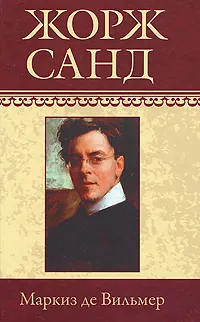 ЖОРЖ САНД

Маркиз де Вильмер